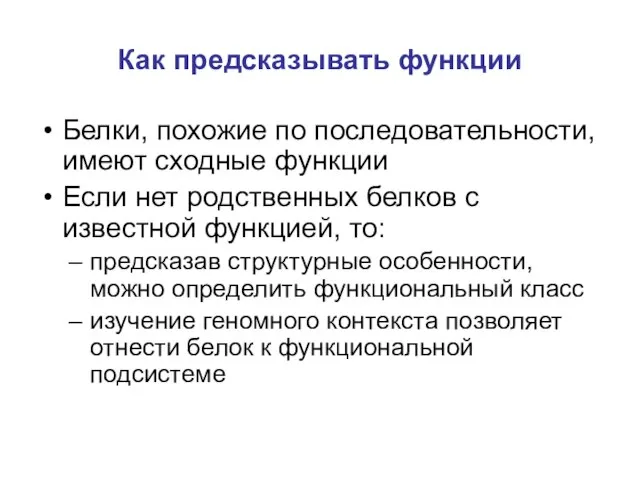 Как предсказывать функции

• Белки, похожие по последовательности, имеют сходные функции
• Если нет родственных белков с известной функцией, то:
– предсказав структурные особенности, можно определить функциональный класс
– изучение геномного контекста позволяет отнести белок к функциональной подсистеме